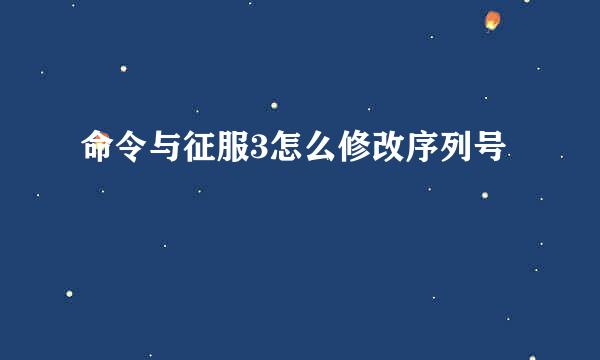 命令与征服3怎么修改序列号